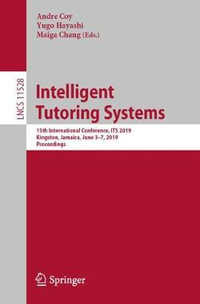 Andre Coy
Yugo Hayashi
Maiga Chang (Eds.)

LNCS 11528

Intelligent Tutoring Systems

15th International Conference, ITS 2019
Kingston, Jamaica, June 3–7, 2019
Proceedings

Springer